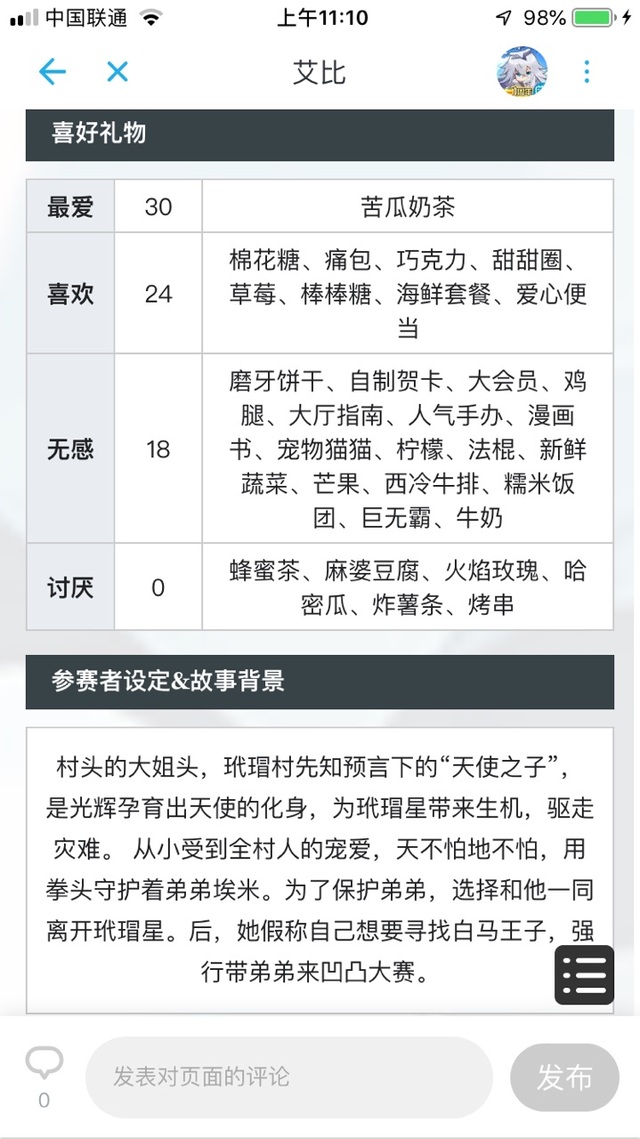 中国联通 上午11:10 98%

艾比

喜好礼物

| 最爱 | 30 | 苦瓜奶茶 |
|---|---|---|
| 喜欢 | 24 | 棉花糖、痛包、巧克力、甜甜圈、草莓、棒棒糖、海鲜套餐、爱心便当 |
| 无感 | 18 | 磨牙饼干、自制贺卡、大会员、鸡腿、大厅指南、人气手办、漫画书、宠物猫猫、柠檬、法棍、新鲜蔬菜、芒果、西冷牛排、糯米饭团、巨无霸、牛奶 |
| 讨厌 | 0 | 蜂蜜茶、麻婆豆腐、火焰玫瑰、哈密瓜、炸薯条、烤串 |

参赛者设定&故事背景

村头的大姐头，玳瑁村先知预言下的“天使之子”，是光辉孕育出天使的化身，为玳瑁星带来生机，驱走灾难。 从小受到全村人的宠爱，天不怕地不怕，用拳头守护着弟弟埃米。为了保护弟弟，选择和他一同离开玳瑁星。后，她假称自己想要寻找白马王子，强行带弟弟来凹凸大赛。

0 发表对页面的评论 发布